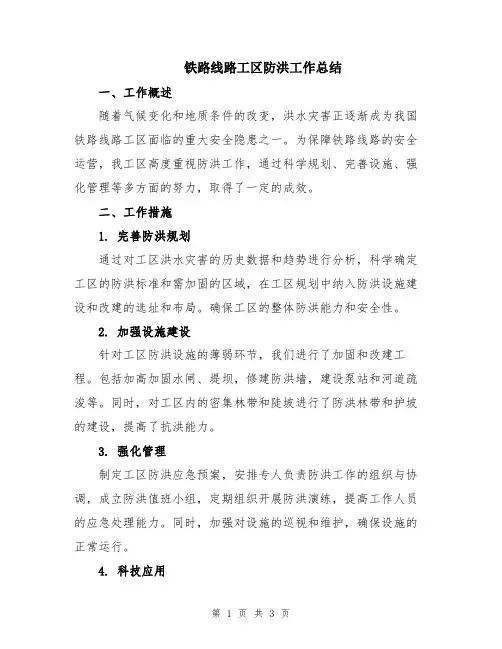 铁路线路工区防洪工作总结

一、工作概述

随着气候变化和地质条件的改变，洪水灾害正逐渐成为我国铁路线路工区面临的重大安全隐患之一。为保障铁路线路的安全运营，我工区高度重视防洪工作，通过科学规划、完善设施、强化管理等多方面的努力，取得了一定的成效。

二、工作措施

1. 完善防洪规划

通过对工区洪水灾害的历史数据和趋势进行分析，科学确定工区的防洪标准和需加固的区域，在工区规划中纳入防洪设施建设和改建的选址和布局。确保工区的整体防洪能力和安全性。

2. 加强设施建设

针对工区防洪设施的薄弱环节，我们进行了加固和改建工程。包括加高加固水闸、堤坝，修建防洪墙，建设泵站和河道疏浚等。同时，对工区内的密集林带和陡坡进行了防洪林带和护坡的建设，提高了抗洪能力。

3. 强化管理

制定工区防洪应急预案，安排专人负责防洪工作的组织与协调，成立防洪值班小组，定期组织开展防洪演练，提高工作人员的应急处理能力。同时，加强对设施的巡视和维护，确保设施的正常运行。

4. 科技应用

第 1 页 共 3 页